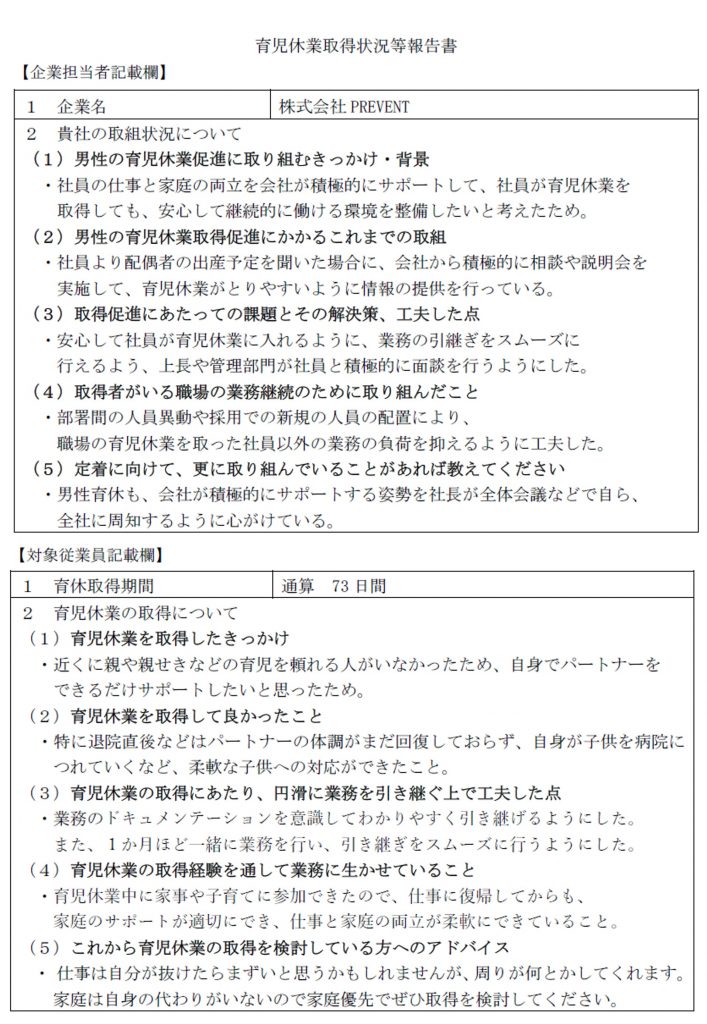 育児休業取得状況等報告書

【企業担当者記載欄】

1 企業名 株式会社PREVENT

2 貴社の取組状況について

（1）男性の育児休業促進に取り組むきっかけ・背景

・社員の仕事と家庭の両立を会社が積極的にサポートして、社員が育児休業を取得しても、安心して継続的に働ける環境を整備したいと考えたため。

（2）男性の育児休業取得促進にかかるこれまでの取組

・社員より配偶者の出産予定を聞いた場合に、会社から積極的に相談や説明会を実施して、育児休業がとりやすいように情報の提供を行っている。

（3）取得促進にあたっての課題とその解決策、工夫した点

・安心して社員が育児休業に入れるように、業務の引継ぎをスムーズに行えるよう、上長や管理部門が社員と積極的に面談を行うようにした。

（4）取得者がいる職場の業務継続のために取り組んだこと

・部署間の人員異動や採用での新規の人員の配置により、職場の育児休業を取った社員以外の業務の負荷を抑えるように工夫した。

（5）定着に向けて、更に取り組んでいることがあれば教えてください

・男性育休も、会社が積極的にサポートする姿勢を社長が全体会議などで自ら、全社に周知するように心がけている。

【対象従業員記載欄】

1 育休取得期間 通算 73日間

2 育児休業の取得について

（1）育児休業を取得したきっかけ

・近くに親や親せきなどの育児を頼れる人がいなかったため、自身でパートナーをできるだけサポートしたいと思ったため。

（2）育児休業を取得して良かったこと

・特に退院直後などはパートナーの体調がまだ回復しておらず、自身が子供を病院につれていくなど、柔軟な子供への対応ができたこと。

（3）育児休業の取得にあたり、円滑に業務を引き継ぐ上で工夫した点

・業務のドキュメンテーションを意識してわかりやすく引き継げるようにした。また、1か月ほど一緒に業務を行い、引き継ぎをスムーズに行うようにした。

（4）育児休業の取得経験を通して業務に生かせていること

・育児休業中に家事や子育てに参加できたので、仕事に復帰してからも、家庭のサポートが適切にでき、仕事と家庭の両立が柔軟にできていること。

（5）これから育児休業の取得を検討している方へのアドバイス

・仕事は自分が抜けたらまずいと思うかもしれませんが、周りが何とかしてくれます。家庭は自身の代わりがいないので家庭優先でぜひ取得を検討してください。